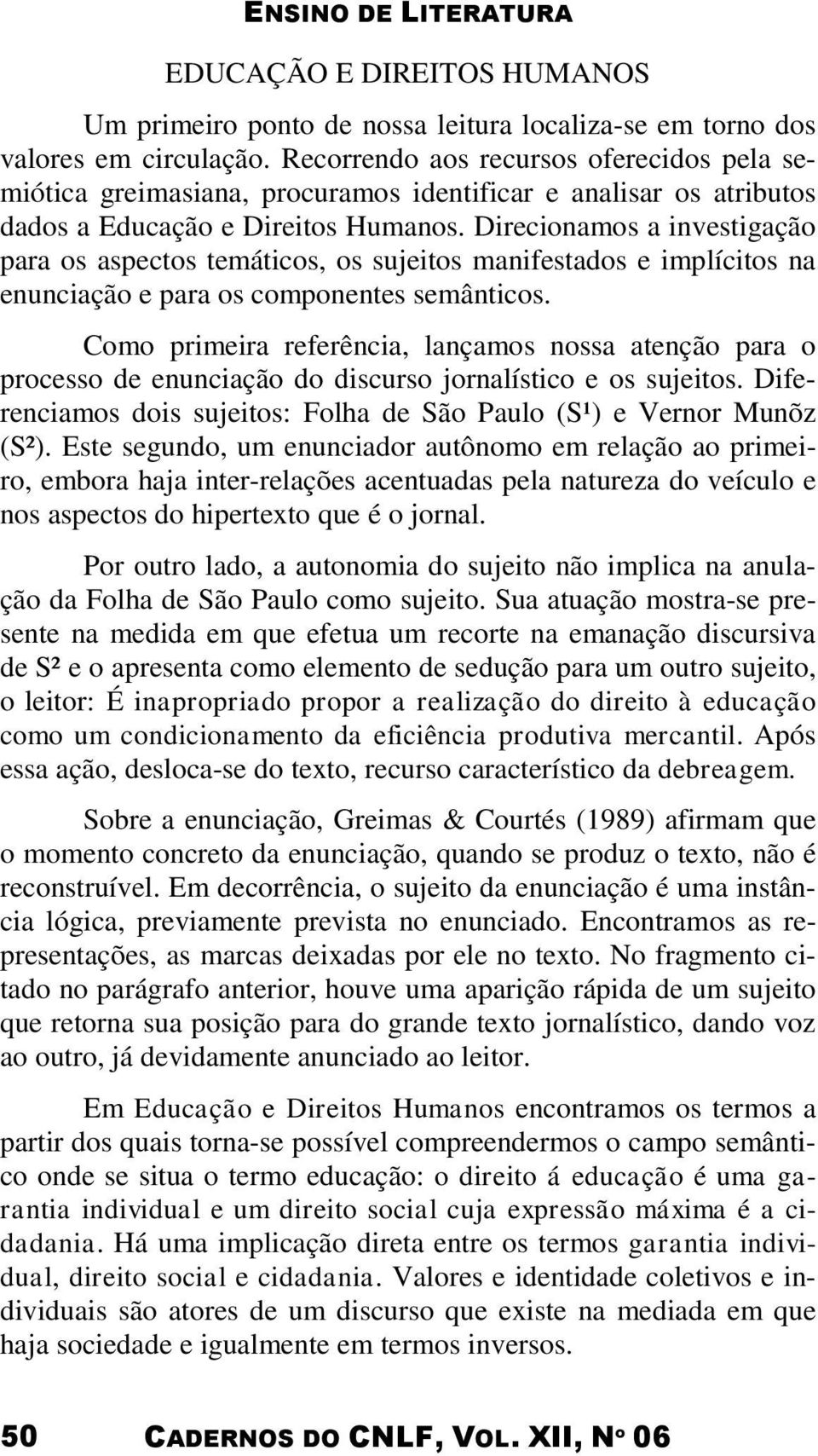 ENSINO DE LITERATURA

EDUCAÇÃO E DIREITOS HUMANOS

Um primeiro ponto de nossa leitura localiza-se em torno dos valores em circulação. Recorrendo aos recursos oferecidos pela semiótica greimasiana, procuramos identificar e analisar os atributos dados a Educação e Direitos Humanos. Direcionamos a investigação para os aspectos temáticos, os sujeitos manifestados e implícitos na enunciação e para os componentes semânticos.

Como primeira referência, lançamos nossa atenção para o processo de enunciação do discurso jornalístico e os sujeitos. Diferenciamos dois sujeitos: Folha de São Paulo (S¹) e Vernor Munõz (S²). Este segundo, um enunciador autônomo em relação ao primeiro, embora haja inter-relações acentuadas pela natureza do veículo e nos aspectos do hipertexto que é o jornal.

Por outro lado, a autonomia do sujeito não implica na anulação da Folha de São Paulo como sujeito. Sua atuação mostra-se presente na medida em que efetua um recorte na emanação discursiva de S² e o apresenta como elemento de sedução para um outro sujeito, o leitor: É inapropriado propor a realização do direito à educação como um condicionamento da eficiência produtiva mercantil. Após essa ação, desloca-se do texto, recurso característico da debreagem.

Sobre a enunciação, Greimas & Courtés (1989) afirmam que o momento concreto da enunciação, quando se produz o texto, não é reconstruível. Em decorrência, o sujeito da enunciação é uma instância lógica, previamente prevista no enunciado. Encontramos as representações, as marcas deixadas por ele no texto. No fragmento citado no parágrafo anterior, houve uma aparição rápida de um sujeito que retorna sua posição para do grande texto jornalístico, dando voz ao outro, já devidamente anunciado ao leitor.

Em Educação e Direitos Humanos encontramos os termos a partir dos quais torna-se possível compreendermos o campo semântico onde se situa o termo educação: o direito á educação é uma garantia individual e um direito social cuja expressão máxima é a cidadania. Há uma implicação direta entre os termos garantia individual, direito social e cidadania. Valores e identidade coletivos e individuais são atores de um discurso que existe na mediada em que haja sociedade e igualmente em termos inversos.

50 CADERNOS DO CNLF, VOL. XII, N° 06